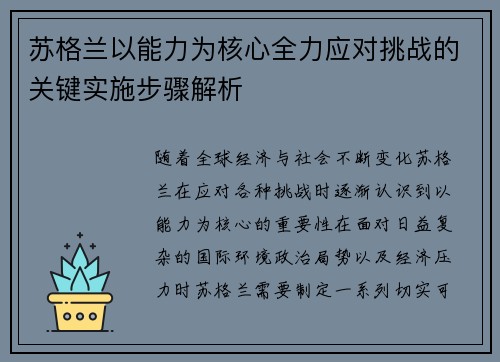 苏格兰以能力为核心全力应对挑战的关键实施步骤解析

随着全球经济与社会不断变化苏格兰在应对各种挑战时逐渐认识到以能力为核心的重要性在面对日益复杂的国际环境政治局势以及经济压力时苏格兰需要制定一系列切实可